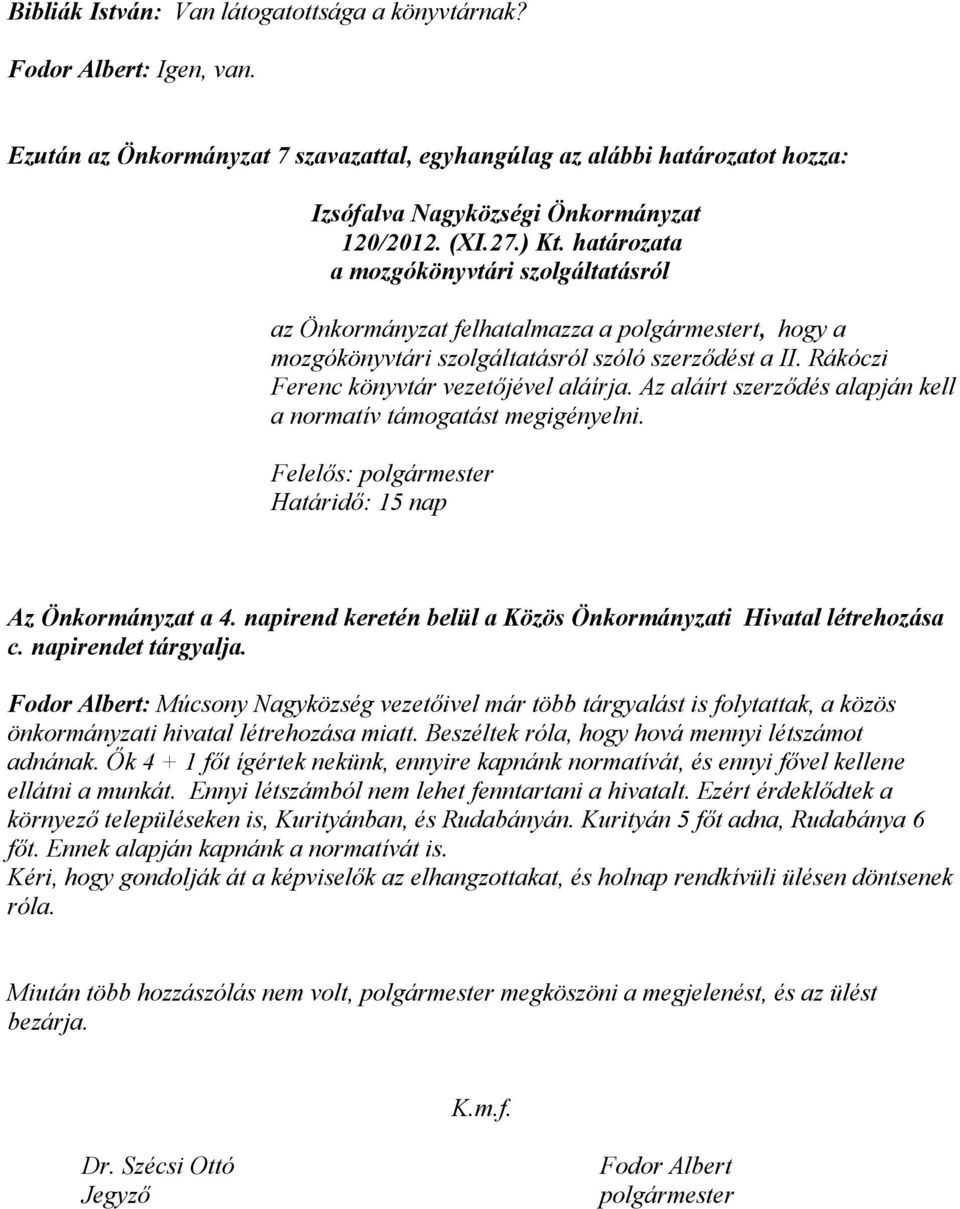 Bibliák István: Van látogatottsága a könyvtárnak?

Fodor Albert: Igen, van.

Ezután az Önkormányzat 7 szavazattal, egyhangúlag az alábbi határozatot hozza:

Izsófalva Nagyközségi Önkormányzat
120/2012. (XI.27.) Kt. határozata
a mozgókönyvtári szolgáltatásról

az Önkormányzat felhatalmazza a polgármestert, hogy a mozgókönyvtári szolgáltatásról szóló szerződést a II. Rákóczi Ferenc könyvtár vezetőjével aláírja. Az aláírt szerződés alapján kell a normatív támogatást megigényelni.

Felelős: polgármester
Határidő: 15 nap

Az Önkormányzat a 4. napirend keretén belül a Közös Önkormányzati Hivatal létrehozása c. napirendet tárgyalja.

Fodor Albert: Múcsony Nagyközség vezetőivel már több tárgyalást is folytattak, a közös önkormányzati hivatal létrehozása miatt. Beszéltek róla, hogy hová mennyi létszámot adnának. Ők 4 + 1 főt ígértek nekünk, ennyire kapnánk normatívát, és ennyi fővel kellene ellátni a munkát. Ennyi létszámból nem lehet fenntartani a hivatalt. Ezért érdeklődtek a környező településeken is, Kurityánban, és Rudabányán. Kurityán 5 főt adna, Rudabánya 6 főt. Ennek alapján kapnánk a normatívát is.
Kéri, hogy gondolják át a képviselők az elhangzottakat, és holnap rendkívüli ülésen döntsenek róla.

Miután több hozzászólás nem volt, polgármester megköszöni a megjelenést, és az ülést bezárja.

K.m.f.

Dr. Szécsi Ottó
Jegyző

Fodor Albert
polgármester